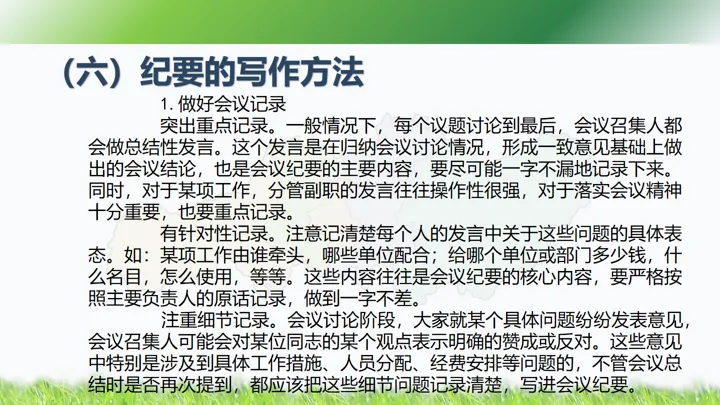 （六）纪要的写作方法

1.做好会议记录

突出重点记录。一般情况下，每个议题讨论到最后，会议召集人都会做总结性发言。这个发言是在归纳会议讨论情况，形成一致意见基础上做出的会议结论，也是会议纪要的主要内容，要尽可能一字不漏地记录下来。同时，对于某项工作，分管副职的发言往往操作性很强，对于落实会议精神十分重要，也要重点记录。

有针对性记录。注意记清楚每个人的发言中关于这些问题的具体表态。如：某项工作由谁牵头，哪些单位配合；给哪个单位或部门多少钱，什么名目，怎么使用，等等。这些内容往往是会议纪要的核心内容，要严格按照主要负责人的原话记录，做到一字不差。

注重细节记录。会议讨论阶段，大家就某个具体问题纷纷发表意见，会议召集人可能会对某位同志的某个观点表示明确的赞成或反对。这些意见中特别是涉及到具体工作措施、人员分配、经费安排等问题的，不管会议总结时是否再次提到，都应该把这些细节问题记录清楚，写进会议纪要。